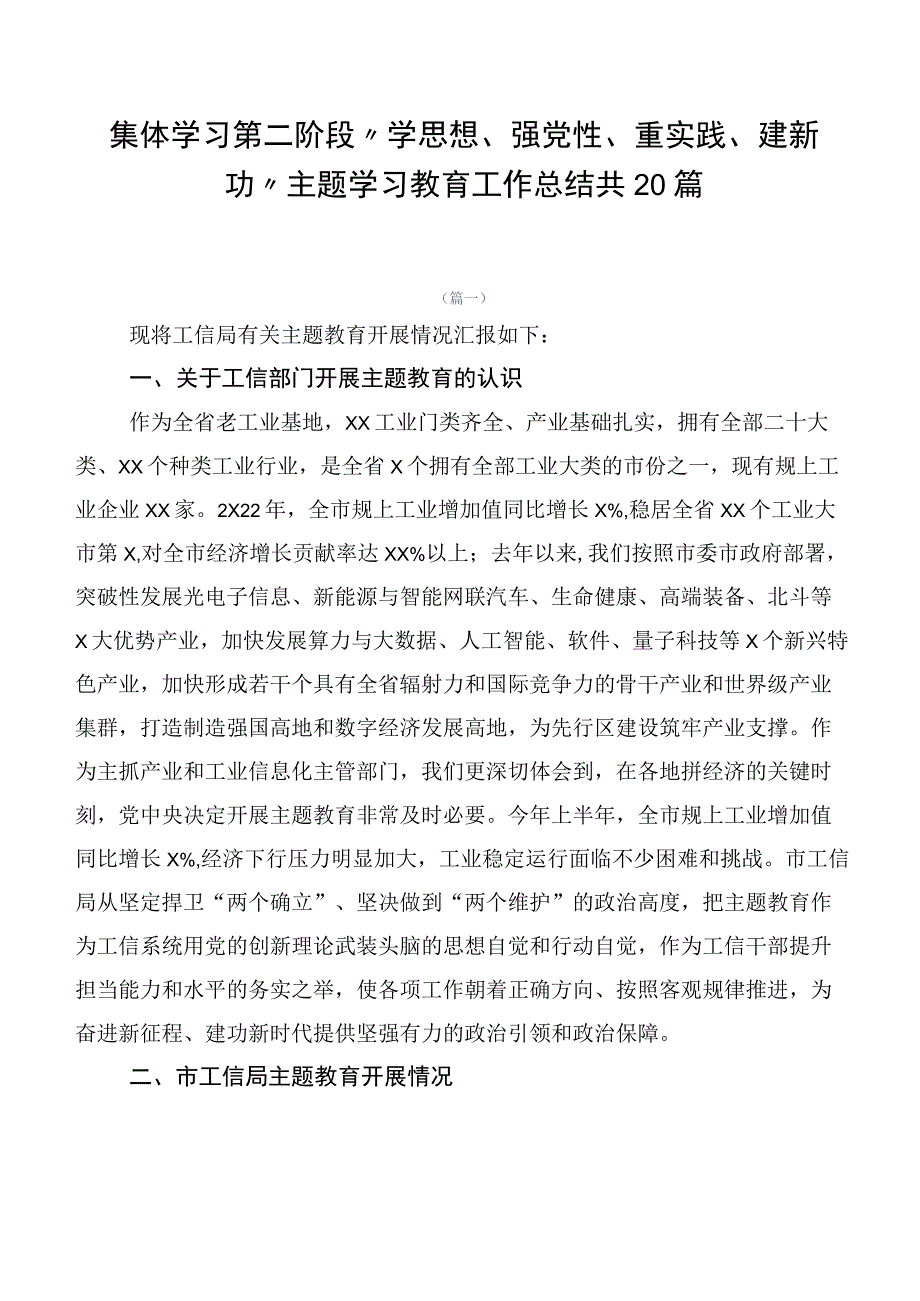 集体学习第二阶段〃学思想、强党性、重实践、建新功〃主题学习教育工作总结共20篇

（篇一）

现将工信局有关主题教育开展情况汇报如下：

一、关于工信部门开展主题教育的认识

作为全省老工业基地，XX工业门类齐全、产业基础扎实，拥有全部二十大类、XX个种类工业行业，是全省X个拥有全部工业大类的市份之一，现有规上工业企业XX家。2X22年，全市规上工业增加值同比增长X%,稳居全省XX个工业大市第X,对全市经济增长贡献率达XX%以上；去年以来,我们按照市委市政府部署，突破性发展光电子信息、新能源与智能网联汽车、生命健康、高端装备、北斗等X大优势产业，加快发展算力与大数据、人工智能、软件、量子科技等X个新兴特色产业，加快形成若干个具有全省辐射力和国际竞争力的骨干产业和世界级产业集群，打造制造强国高地和数字经济发展高地，为先行区建设筑牢产业支撑。作为主抓产业和工业信息化主管部门，我们更深切体会到，在各地拼经济的关键时刻，党中央决定开展主题教育非常及时必要。今年上半年，全市规上工业增加值同比增长X%,经济下行压力明显加大，工业稳定运行面临不少困难和挑战。市工信局从坚定捍卫“两个确立”、坚决做到“两个维护”的政治高度，把主题教育作为工信系统用党的创新理论武装头脑的思想自觉和行动自觉，作为工信干部提升担当能力和水平的务实之举，使各项工作朝着正确方向、按照客观规律推进，为奋进新征程、建功新时代提供坚强有力的政治引领和政治保障。

二、市工信局主题教育开展情况